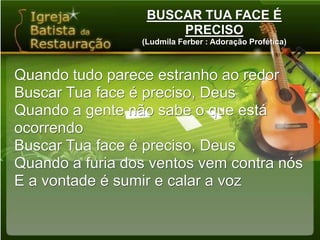 Igreja Batista da Restauração

BUSCAR TUA FACE É PRECISO
(Ludmila Ferber : Adoração Profética)

Quando tudo parece estranho ao redor
Buscar Tua face é preciso, Deus
Quando a gente não sabe o que está ocorrendo
Buscar Tua face é preciso, Deus
Quando a furia dos ventos vem contra nós
E a vontade é sumir e calar a voz